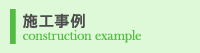 施工事例
construction example